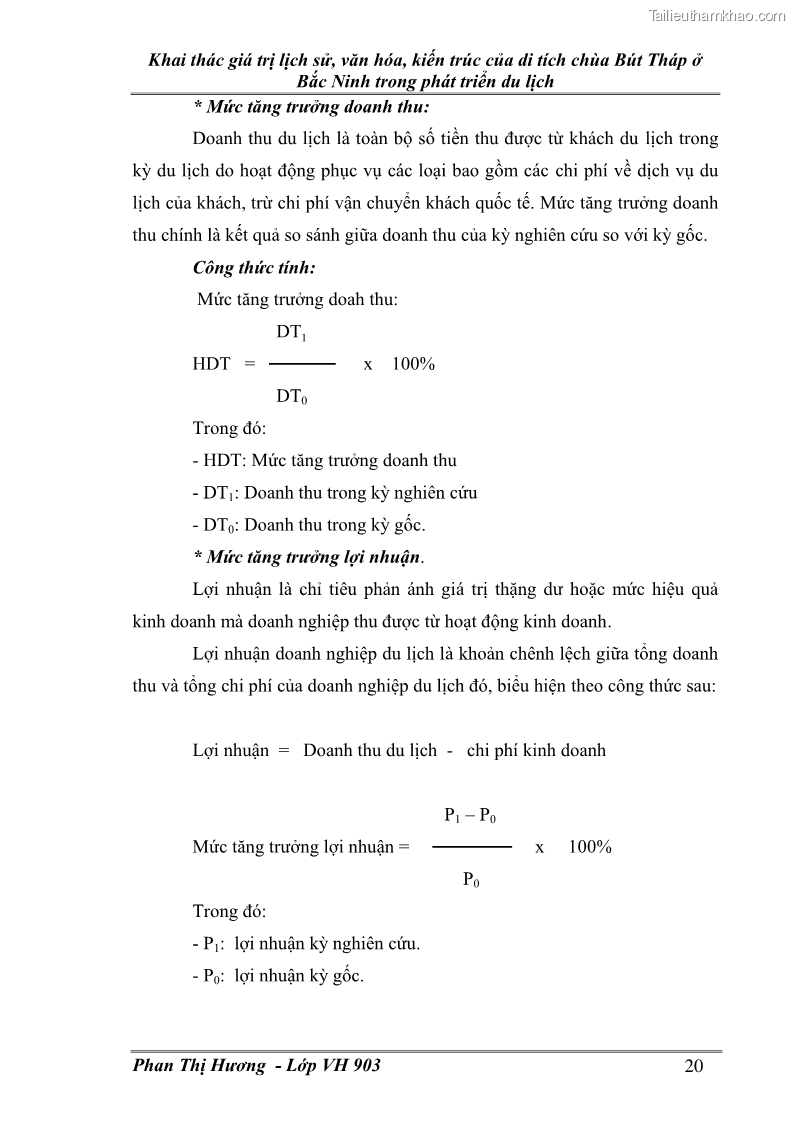 Tailieuthamkhao.com

Khai thác giá trị lịch sử, văn hóa, kiến trúc của di tích chùa Bút Tháp ở Bắc Ninh trong phát triển du lịch

* Mức tăng trưởng doanh thu:

Doanh thu du lịch là toàn bộ số tiền thu được từ khách du lịch trong kỳ du lịch do hoạt động phục vụ các loại bao gồm các chi phí về dịch vụ du lịch của khách, trừ chi phí vận chuyển khách quốc tế. Mức tăng trưởng doanh thu chính là kết quả so sánh giữa doanh thu của kỳ nghiên cứu so với kỳ gốc.

Công thức tính:

Mức tăng trưởng doah thu:

$HDT = \frac{DT_1}{DT_0} \times 100\%$

Trong đó:

- HDT: Mức tăng trưởng doanh thu

- $DT_1$: Doanh thu trong kỳ nghiên cứu

- $DT_0$: Doanh thu trong kỳ gốc.

* Mức tăng trưởng lợi nhuận.

Lợi nhuận là chỉ tiêu phản ánh giá trị thặng dư hoặc mức hiệu quả kinh doanh mà doanh nghiệp thu được từ hoạt động kinh doanh.

Lợi nhuận doanh nghiệp du lịch là khoản chênh lệch giữa tổng doanh thu và tổng chi phí của doanh nghiệp du lịch đó, biểu hiện theo công thức sau:

Lợi nhuận = Doanh thu du lịch - chi phí kinh doanh

Mức tăng trưởng lợi nhuận = $\frac{P_1 - P_0}{P_0} \times 100\%$

Trong đó:

- $P_1$: lợi nhuận kỳ nghiên cứu.

- $P_0$: lợi nhuận kỳ gốc.

Phan Thị Hương - Lớp VH 903

20